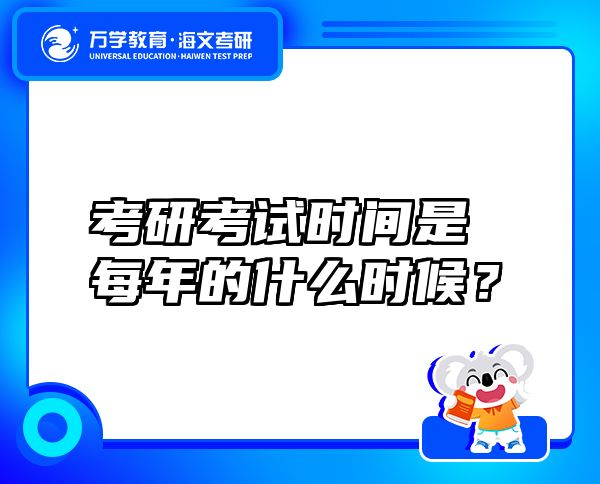 万学教育·海文考研
UNIVERSAL EDUCATION·HAIWEN TEST PREP

考研考试时间是每年的什么时候？